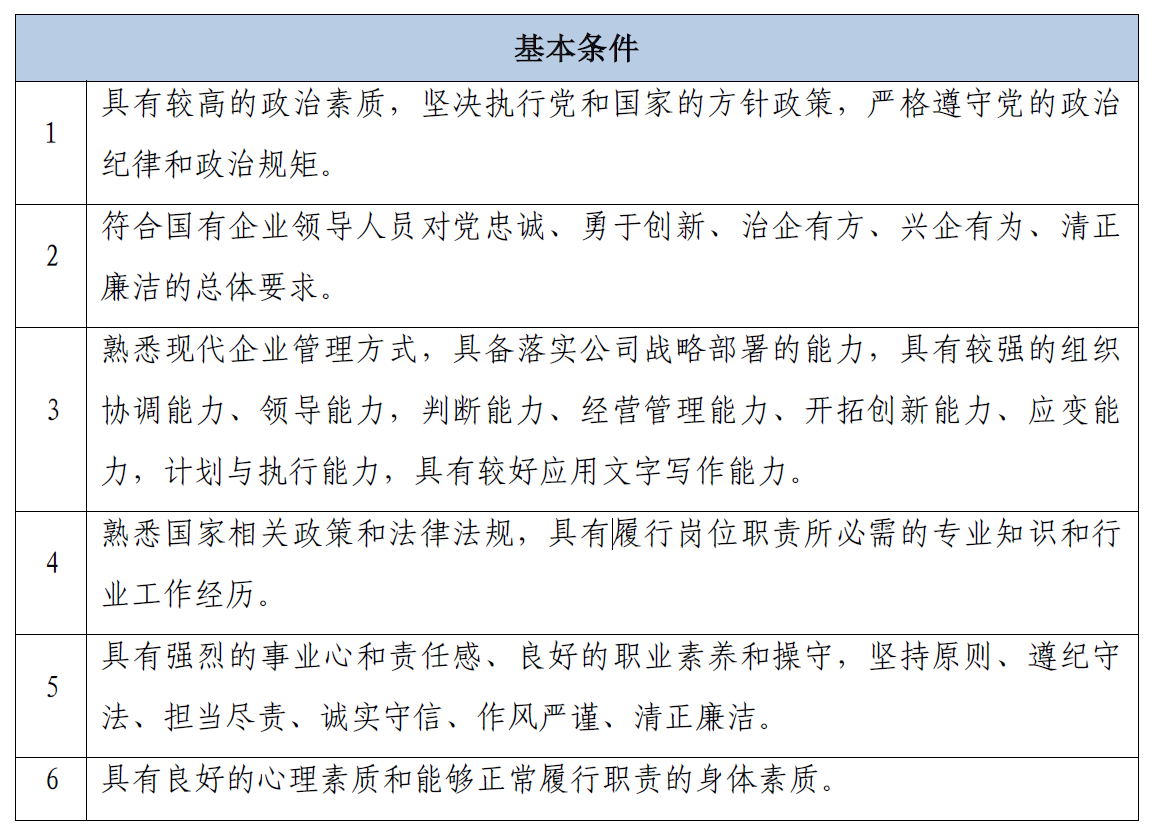 | 基本条件 | |
|---|---|
| 1 | 具有较高的政治素质，坚决执行党和国家的方针政策，严格遵守党的政治纪律和政治规矩。 |
| 2 | 符合国有企业领导人员对党忠诚、勇于创新、治企有方、兴企有为、清正廉洁的总体要求。 |
| 3 | 熟悉现代企业管理方式，具备落实公司战略部署的能力，具有较强的组织协调能力、领导能力，判断能力、经营管理能力、开拓创新能力、应变能力，计划与执行能力，具有较好应用文字写作能力。 |
| 4 | 熟悉国家相关政策和法律法规，具有履行岗位职责所必需的专业知识和行业工作经历。 |
| 5 | 具有强烈的事业心和责任感、良好的职业素养和操守，坚持原则、遵纪守法、担当尽责、诚实守信、作风严谨、清正廉洁。 |
| 6 | 具有良好的心理素质和能够正常履行职责的身体素质。 |